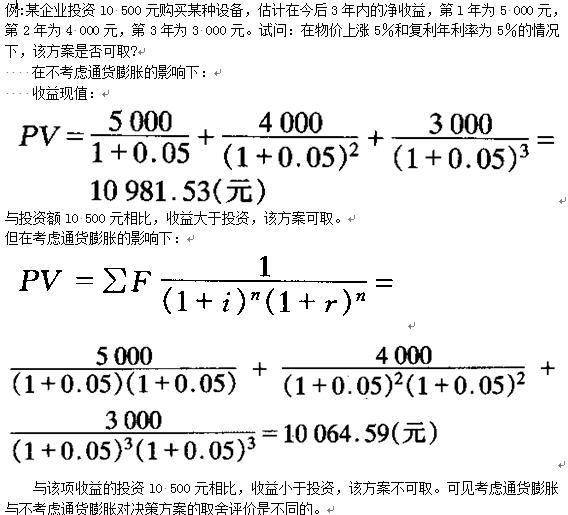 例:某企业投资 10 500 元购买某种设备，估计在今后 3 年内的净收益，第 1 年为 5 000 元，第 2 年为 4 000 元，第 3 年为 3 000 元。试问：在物价上涨 5%和复利年利率为 5%的情况下，该方案是否可取?

在不考虑通货膨胀的影响下：

收益现值：

$PV = \frac{5\,000}{1+0.05} + \frac{4\,000}{(1+0.05)^2} + \frac{3\,000}{(1+0.05)^3} = 10\,981.53(元)$

与投资额 10 500 元相比，收益大于投资，该方案可取。

但在考虑通货膨胀的影响下：

$PV = \sum F \frac{1}{(1+i)^n(1+r)^n} =$

$\frac{5\,000}{(1+0.05)(1+0.05)} + \frac{4\,000}{(1+0.05)^2(1+0.05)^2} + \frac{3\,000}{(1+0.05)^3(1+0.05)^3} = 10\,064.59(元)$

与该项收益的投资 10 500 元相比，收益小于投资，该方案不可取。可见考虑通货膨胀与不考虑通货膨胀对决策方案的取舍评价是不同的。